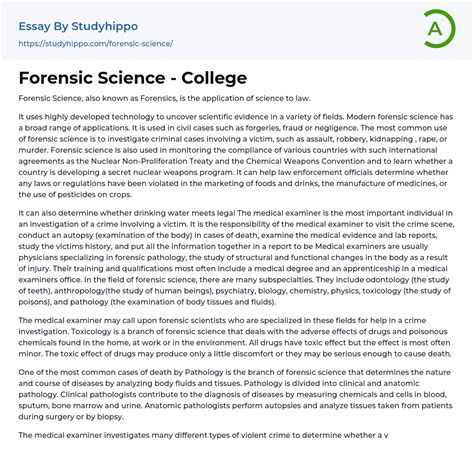 Essay By Studyhippo
https://studyhippo.com/forensic-science/

A

Forensic Science - College

Forensic Science, also known as Forensics, is the application of science to law.

It uses highly developed technology to uncover scientific evidence in a variety of fields. Modern forensic science has a broad range of applications. It is used in civil cases such as forgeries, fraud or negligence. The most common use of forensic science is to investigate criminal cases involving a victim, such as assault, robbery, kidnapping , rape, or murder. Forensic science is also used in monitoring the compliance of various countries with such international agreements as the Nuclear Non-Proliferation Treaty and the Chemical Weapons Convention and to learn whether a country is developing a secret nuclear weapons program. It can help law enforcement officials determine whether any laws or regulations have been violated in the marketing of foods and drinks, the manufacture of medicines, or the use of pesticides on crops.

It can also determine whether drinking water meets legal The medical examiner is the most important individual in an investigation of a crime involving a victim. It is the responsibility of the medical examiner to visit the crime scene, conduct an autopsy (examination of the body) in cases of death, examine the medical evidence and lab reports, study the victims history, and put all the information together in a report to be Medical examiners are usually physicians specializing in forensic pathology, the study of structural and functional changes in the body as a result of injury. Their training and qualifications most often include a medical degree and an apprenticeship in a medical examiners office. In the field of forensic science, there are many subspecialties. They include odontology (the study of teeth), anthropology(the study of human beings), psychiatry, biology, chemistry, physics, toxicology (the study of poisons), and pathology (the examination of body tissues and fluids).

The medical examiner may call upon forensic scientists who are specialized in these fields for help in a crime investigation. Toxicology is a branch of forensic science that deals with the adverse effects of drugs and poisonous chemicals found in the home, at work or in the environment. All drugs have toxic effect but the effect is most often minor. The toxic effect of drugs may produce only a little discomfort or they may be serious enough to cause death.

One of the most common cases of death by Pathology is the branch of forensic science that determines the nature and course of diseases by analyzing body fluids and tissues. Pathology is divided into clinical and anatomic pathology. Clinical pathologists contribute to the diagnosis of diseases by measuring chemicals and cells in blood, sputum, bone marrow and urine. Anatomic pathologists perform autopsies and analyze tissues taken from patients during surgery or by biopsy.

The medical examiner investigates many different types of violent crime to determine whether a v